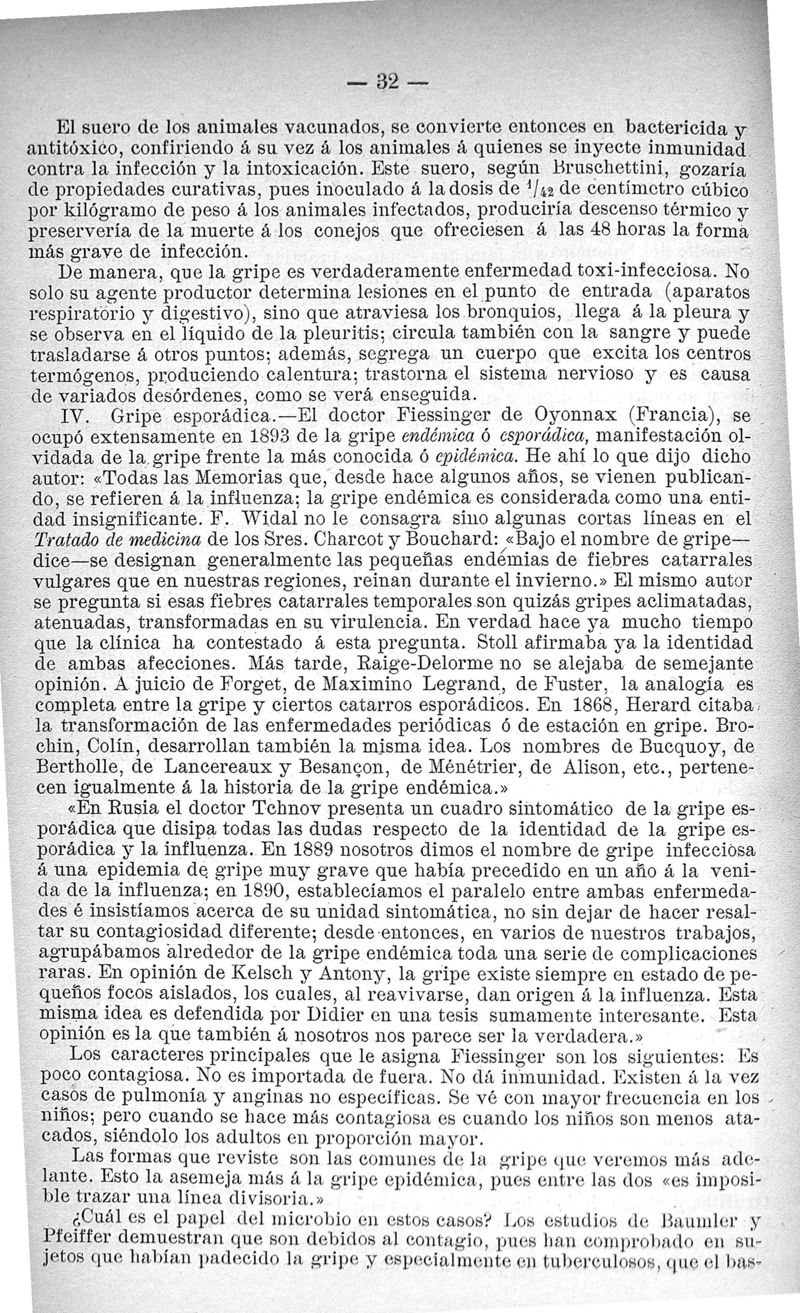 — 32 —

El suero de los animales vacunados, se convierte entonces en bactericida y antitóxico, confiriendo á su vez á los animales á quienes se inyecte inmunidad contra la infección y la intoxicación. Este suero, según Bruschettini, gozaría de propiedades curativas, pues inoculado á la dosis de $^1/_{42}$ de centímetro cúbico por kilógramo de peso á los animales infectados, produciría descenso térmico y preservería de la muerte á los conejos que ofreciesen á las 48 horas la forma más grave de infección.

De manera, que la gripe es verdaderamente enfermedad toxi-infecciosa. No solo su agente productor determina lesiones en el punto de entrada (aparatos respiratorio y digestivo), sino que atraviesa los bronquios, llega á la pleura y se observa en el líquido de la pleuritis; circula también con la sangre y puede trasladarse á otros puntos; además, segrega un cuerpo que excita los centros termógenos, produciendo calentura; trastorna el sistema nervioso y es causa de variados desórdenes, como se verá enseguida.

IV. Gripe esporádica.—El doctor Fiessinger de Oyonnax (Francia), se ocupó extensamente en 1893 de la gripe endémica ó esporádica, manifestación olvidada de la gripe frente la más conocida ó epidémica. He ahí lo que dijo dicho autor: «Todas las Memorias que, desde hace algunos años, se vienen publicando, se refieren á la influenza; la gripe endémica es considerada como una entidad insignificante. F. Widal no le consagra sino algunas cortas líneas en el Tratado de medicina de los Sres. Charcot y Bouchard: «Bajo el nombre de gripe—dice—se designan generalmente las pequeñas endémias de fiebres catarrales vulgares que en nuestras regiones, reinan durante el invierno.» El mismo autor se pregunta si esas fiebres catarrales temporales son quizás gripes aclimatadas, atenuadas, transformadas en su virulencia. En verdad hace ya mucho tiempo que la clínica ha contestado á esta pregunta. Stoll afirmaba ya la identidad de ambas afecciones. Más tarde, Raige-Delorme no se alejaba de semejante opinión. A juicio de Forget, de Maximino Legrand, de Fuster, la analogía es completa entre la gripe y ciertos catarros esporádicos. En 1868, Herard citaba la transformación de las enfermedades periódicas ó de estación en gripe. Brochin, Colín, desarrollan también la misma idea. Los nombres de Bucquoy, de Bertholle, de Lancereaux y Besançon, de Ménétrier, de Alison, etc., pertenecen igualmente á la historia de la gripe endémica.»

«En Rusia el doctor Tchnov presenta un cuadro sintomático de la gripe esporádica que disipa todas las dudas respecto de la identidad de la gripe esporádica y la influenza. En 1889 nosotros dimos el nombre de gripe infecciosa á una epidemia de gripe muy grave que había precedido en un año á la venida de la influenza; en 1890, establecíamos el paralelo entre ambas enfermedades é insistíamos acerca de su unidad sintomática, no sin dejar de hacer resaltar su contagiosidad diferente; desde entonces, en varios de nuestros trabajos, agrupábamos alrededor de la gripe endémica toda una serie de complicaciones raras. En opinión de Kelsch y Antony, la gripe existe siempre en estado de pequeños focos aislados, los cuales, al reavivarse, dan origen á la influenza. Esta misma idea es defendida por Didier en una tesis sumamente interesante. Esta opinión es la que también á nosotros nos parece ser la verdadera.»

Los caracteres principales que le asigna Fiessinger son los siguientes: Es poco contagiosa. No es importada de fuera. No dá inmunidad. Existen á la vez casos de pulmonía y anginas no específicas. Se vé con mayor frecuencia en los niños; pero cuando se hace más contagiosa es cuando los niños son menos atacados, siéndolo los adultos en proporción mayor.

Las formas que reviste son las comunes de la gripe que veremos más adelante. Esto la asemeja más á la gripe epidémica, pues entre las dos «es imposible trazar una línea divisoria.»

¿Cuál es el papel del microbio en estos casos? Los estudios de Baumler y Pfeiffer demuestran que son debidos al contagio, pues han comprobado en sujetos que habían padecido la gripe y especialmente en tuberculosos, que el bas-